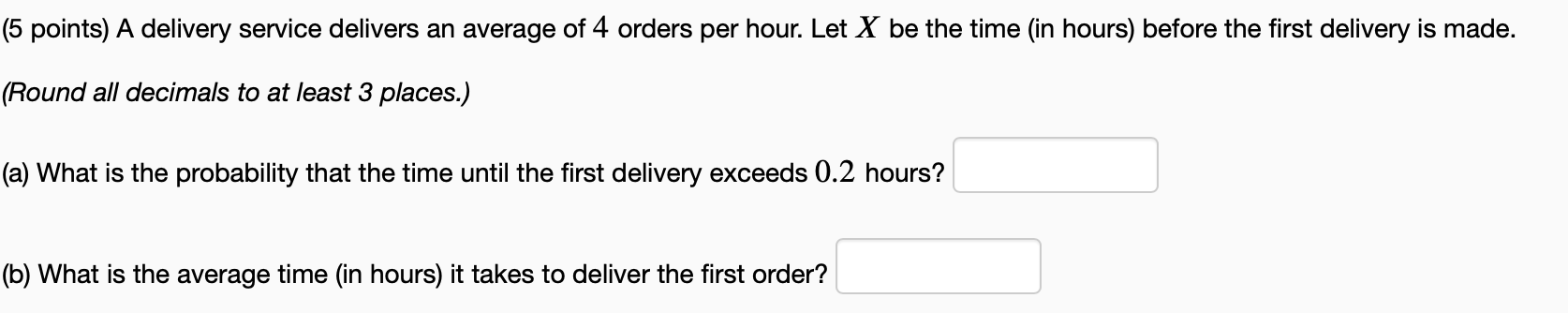 (5 points) A delivery service delivers an average of $4$ orders per hour. Let $X$ be the time (in hours) before the first delivery is made.

(Round all decimals to at least 3 places.)

(a) What is the probability that the time until the first delivery exceeds $0.2$ hours?

(b) What is the average time (in hours) it takes to deliver the first order?